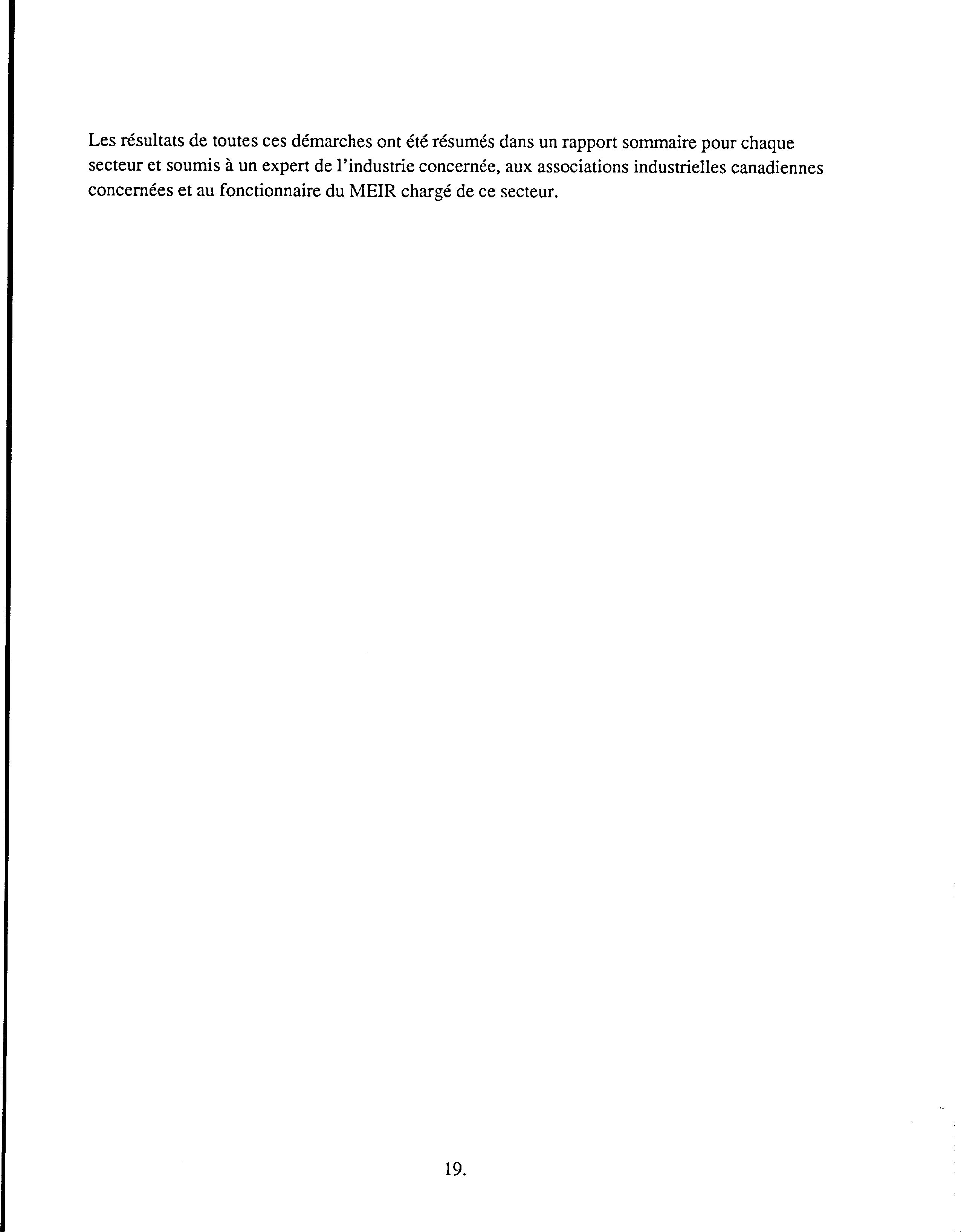 Les résultats de toutes ces démarches ont été résumés dans un rapport sommaire pour chaque secteur et soumis à un expert de l'industrie concernée, aux associations industrielles canadiennes concernées et au fonctionnaire du MEIR chargé de ce secteur.

19.